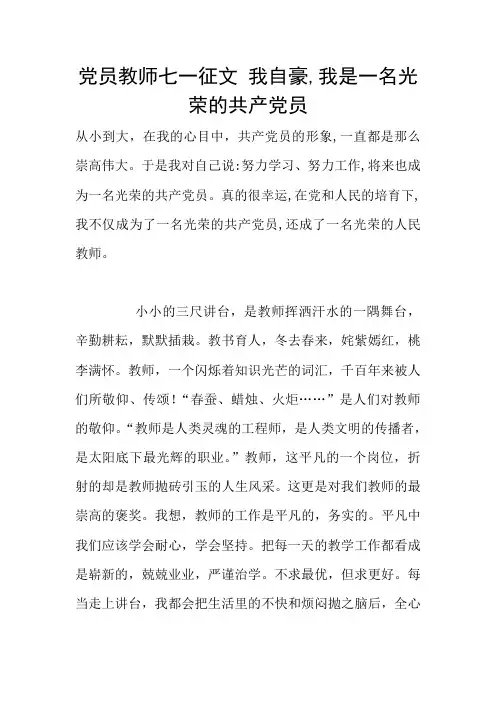 党员教师七一征文 我自豪,我是一名光荣的共产党员

从小到大，在我的心目中，共产党员的形象,一直都是那么崇高伟大。于是我对自己说:努力学习、努力工作,将来也成为一名光荣的共产党员。真的很幸运,在党和人民的培育下,我不仅成为了一名光荣的共产党员,还成了一名光荣的人民教师。

小小的三尺讲台，是教师挥洒汗水的一隅舞台，辛勤耕耘，默默插栽。教书育人，冬去春来，姹紫嫣红，桃李满怀。教师，一个闪烁着知识光芒的词汇，千百年来被人们所敬仰、传颂!“春蚕、蜡烛、火炬……”是人们对教师的敬仰。“教师是人类灵魂的工程师，是人类文明的传播者，是太阳底下最光辉的职业。”教师，这平凡的一个岗位，折射的却是教师抛砖引玉的人生风采。这更是对我们教师的最崇高的褒奖。我想，教师的工作是平凡的，务实的。平凡中我们应该学会耐心，学会坚持。把每一天的教学工作都看成是崭新的，兢兢业业，严谨治学。不求最优，但求更好。每当走上讲台，我都会把生活里的不快和烦闷抛之脑后，全心